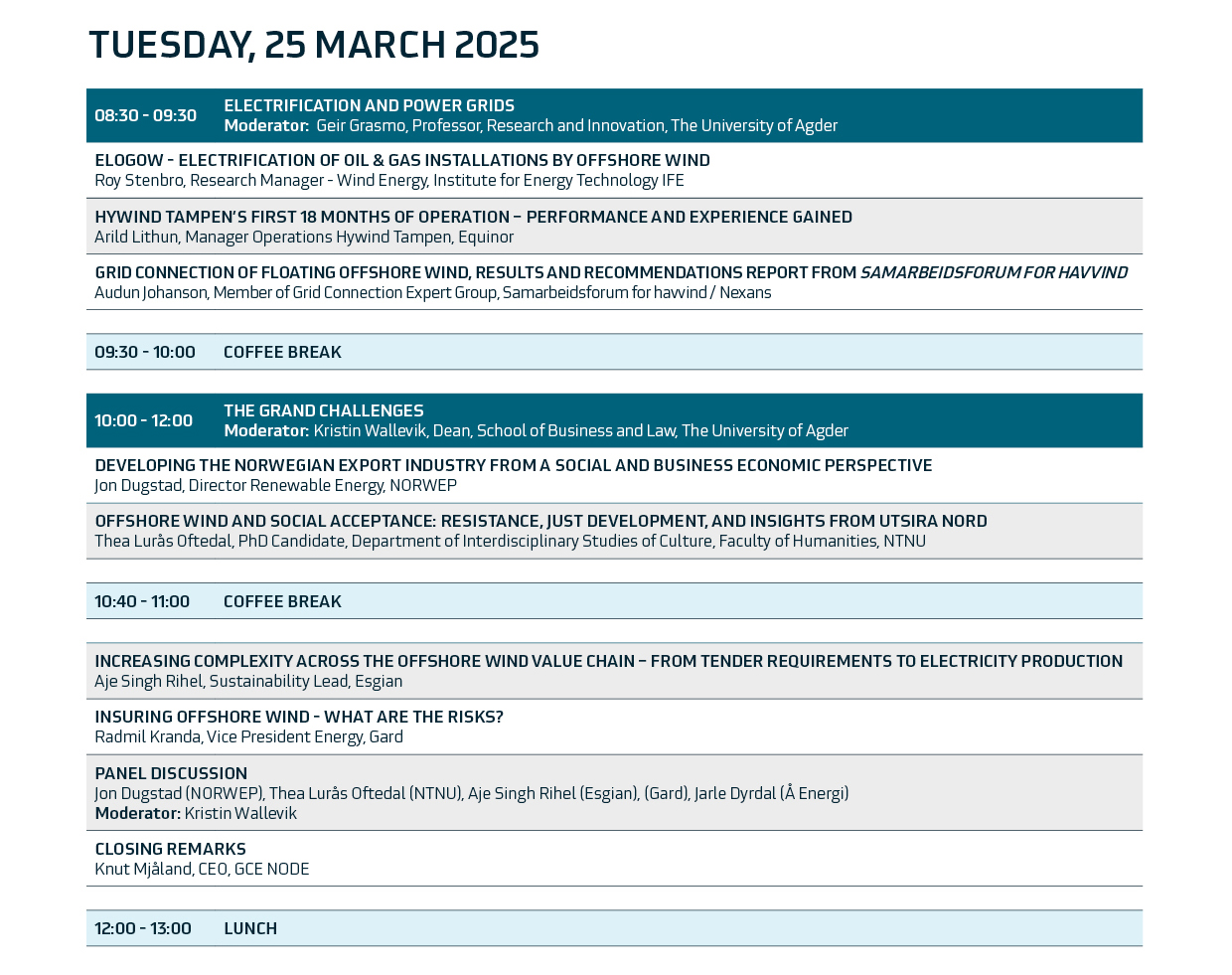 TUESDAY, 25 MARCH 2025

08:30 - 09:30 ELECTRIFICATION AND POWER GRIDS
Moderator: Geir Grasmo, Professor, Research and Innovation, The University of Agder

ELOGOW - ELECTRIFICATION OF OIL & GAS INSTALLATIONS BY OFFSHORE WIND
Roy Stenbro, Research Manager - Wind Energy, Institute for Energy Technology IFE

HYWIND TAMPEN'S FIRST 18 MONTHS OF OPERATION – PERFORMANCE AND EXPERIENCE GAINED
Arild Lithun, Manager Operations Hywind Tampen, Equinor

GRID CONNECTION OF FLOATING OFFSHORE WIND, RESULTS AND RECOMMENDATIONS REPORT FROM SAMARBEIDSFORUM FOR HAVVIND
Audun Johanson, Member of Grid Connection Expert Group, Samarbeidsforum for havvind / Nexans

09:30 - 10:00 COFFEE BREAK

10:00 - 12:00 THE GRAND CHALLENGES
Moderator: Kristin Wallevik, Dean, School of Business and Law, The University of Agder

DEVELOPING THE NORWEGIAN EXPORT INDUSTRY FROM A SOCIAL AND BUSINESS ECONOMIC PERSPECTIVE
Jon Dugstad, Director Renewable Energy, NORWEP

OFFSHORE WIND AND SOCIAL ACCEPTANCE: RESISTANCE, JUST DEVELOPMENT, AND INSIGHTS FROM UTSIRA NORD
Thea Lurås Oftedal, PhD Candidate, Department of Interdisciplinary Studies of Culture, Faculty of Humanities, NTNU

10:40 - 11:00 COFFEE BREAK

INCREASING COMPLEXITY ACROSS THE OFFSHORE WIND VALUE CHAIN – FROM TENDER REQUIREMENTS TO ELECTRICITY PRODUCTION
Aje Singh Rihel, Sustainability Lead, Esgian

INSURING OFFSHORE WIND - WHAT ARE THE RISKS?
Radmil Kranda, Vice President Energy, Gard

PANEL DISCUSSION
Jon Dugstad (NORWEP), Thea Lurås Oftedal (NTNU), Aje Singh Rihel (Esgian), (Gard), Jarle Dyrdal (Å Energi)
Moderator: Kristin Wallevik

CLOSING REMARKS
Knut Mjåland, CEO, GCE NODE

12:00 - 13:00 LUNCH